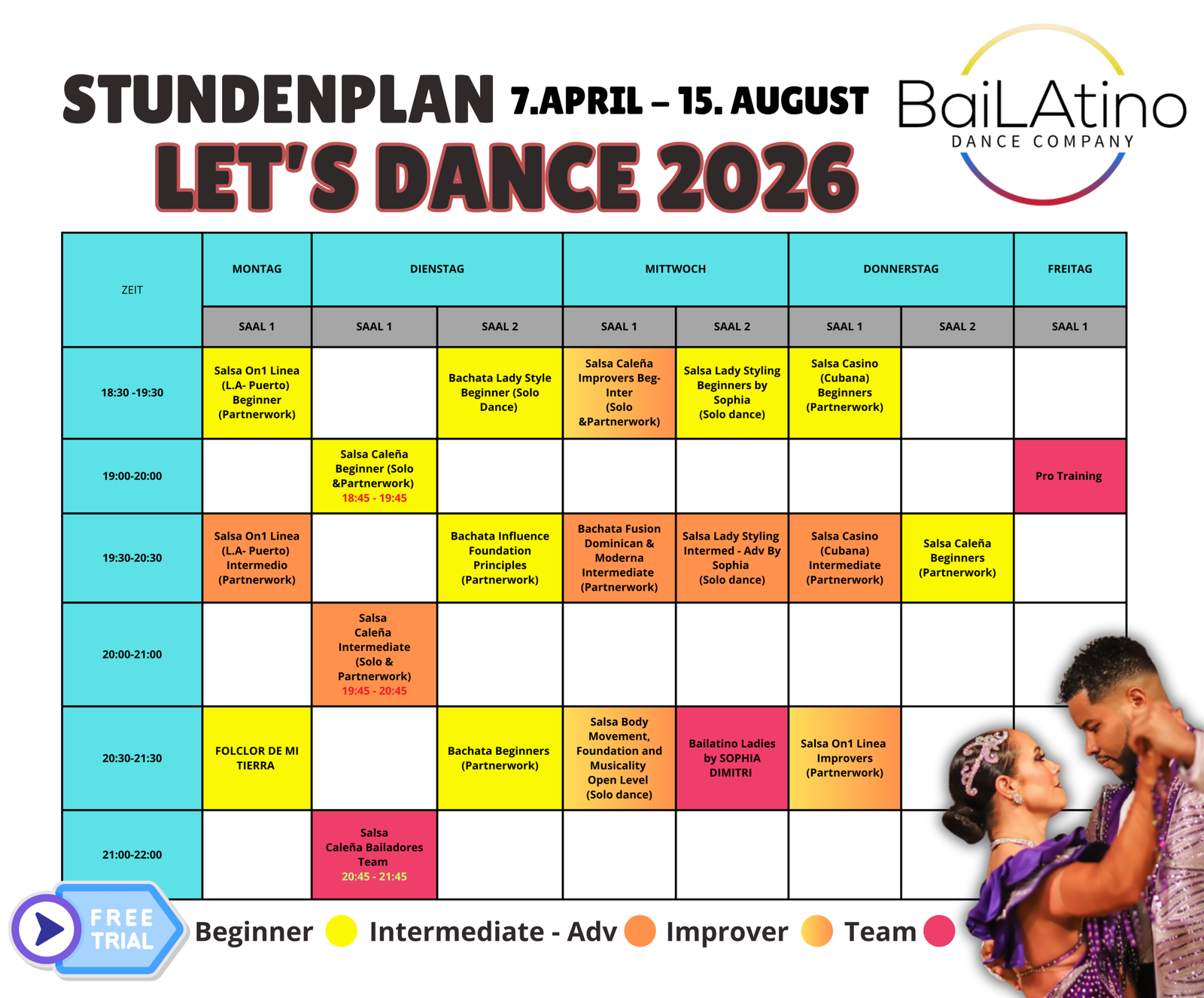 STUNDENPLAN 7.APRIL – 15. AUGUST
LET'S DANCE 2026

BaiLAtino
DANCE COMPANY

| ZEIT | MONTAG | DIENSTAG | DIENSTAG | MITTWOCH | MITTWOCH | DONNERSTAG | DONNERSTAG | FREITAG |
|---|---|---|---|---|---|---|---|---|
| | SAAL 1 | SAAL 1 | SAAL 2 | SAAL 1 | SAAL 2 | SAAL 1 | SAAL 2 | SAAL 1 |
| 18:30 -19:30 | Salsa On1 Linea (L.A- Puerto) Beginner (Partnerwork) | | Bachata Lady Style Beginner (Solo Dance) | Salsa Caleña Improvers Beg-Inter (Solo &Partnerwork) | Salsa Lady Styling Beginners by Sophia (Solo dance) | Salsa Casino (Cubana) Beginners (Partnerwork) | | |
| 19:00-20:00 | | Salsa Caleña Beginner (Solo &Partnerwork) 18:45 - 19:45 | | | | | | Pro Training |
| 19:30-20:30 | Salsa On1 Linea (L.A- Puerto) Intermedio (Partnerwork) | | Bachata Influence Foundation Principles (Partnerwork) | Bachata Fusion Dominican & Moderna Intermediate (Partnerwork) | Salsa Lady Styling Intermed - Adv By Sophia (Solo dance) | Salsa Casino (Cubana) Intermediate (Partnerwork) | Salsa Caleña Beginners (Partnerwork) | |
| 20:00-21:00 | | Salsa Caleña Intermediate (Solo & Partnerwork) 19:45 - 20:45 | | | | | | |
| 20:30-21:30 | FOLCLOR DE MI TIERRA | | Bachata Beginners (Partnerwork) | Salsa Body Movement, Foundation and Musicality Open Level (Solo dance) | Bailatino Ladies by SOPHIA DIMITRI | Salsa On1 Linea Improvers (Partnerwork) | | |
| 21:00-22:00 | | Salsa Caleña Bailadores Team 20:45 - 21:45 | | | | | | |

FREE TRIAL
Beginner Intermediate - Adv Improver Team